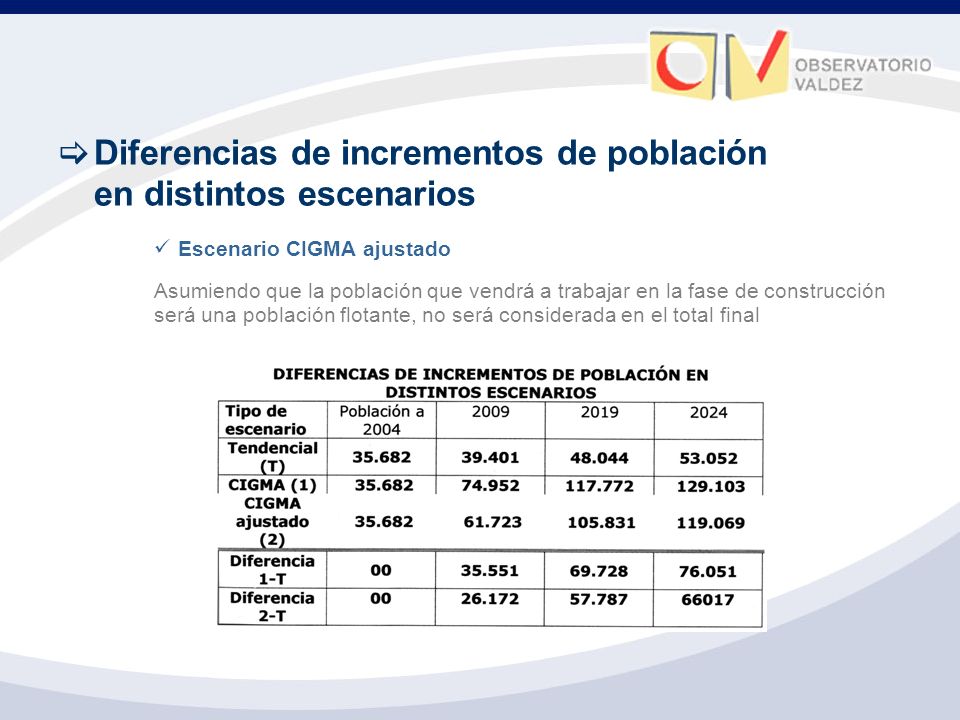 OBSERVATORIO VALDEZ

⇨ Diferencias de incrementos de población en distintos escenarios

✓ Escenario CIGMA ajustado

Asumiendo que la población que vendrá a trabajar en la fase de construcción será una población flotante, no será considerada en el total final

DIFERENCIAS DE INCREMENTOS DE POBLACIÓN EN DISTINTOS ESCENARIOS

| Tipo de escenario | Población a 2004 | 2009 | 2019 | 2024 |
|---|---|---|---|---|
| Tendencial (T) | 35.682 | 39.401 | 48.044 | 53.052 |
| CIGMA (1) | 35.682 | 74.952 | 117.772 | 129.103 |
| CIGMA ajustado (2) | 35.682 | 61.723 | 105.831 | 119.069 |
| Diferencia 1-T | 00 | 35.551 | 69.728 | 76.051 |
| Diferencia 2-T | 00 | 26.172 | 57.787 | 66017 |